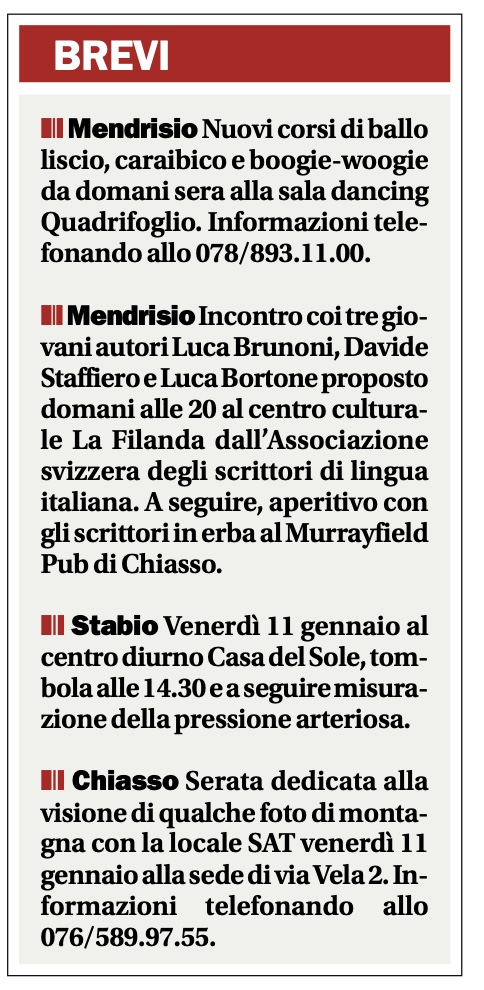 BREVI

Mendrisio Nuovi corsi di ballo liscio, caraibico e boogie-woogie da domani sera alla sala dancing Quadrifoglio. Informazioni telefonando allo 078/893.11.00.

Mendrisio Incontro coi tre giovani autori Luca Brunoni, Davide Staffiero e Luca Bortone proposto domani alle 20 al centro culturale La Filanda dall'Associazione svizzera degli scrittori di lingua italiana. A seguire, aperitivo con gli scrittori in erba al Murrayfield Pub di Chiasso.

Stabio Venerdì 11 gennaio al centro diurno Casa del Sole, tombola alle 14.30 e a seguire misurazione della pressione arteriosa.

Chiasso Serata dedicata alla visione di qualche foto di montagna con la locale SAT venerdì 11 gennaio alla sede di via Vela 2. Informazioni telefonando allo 076/589.97.55.